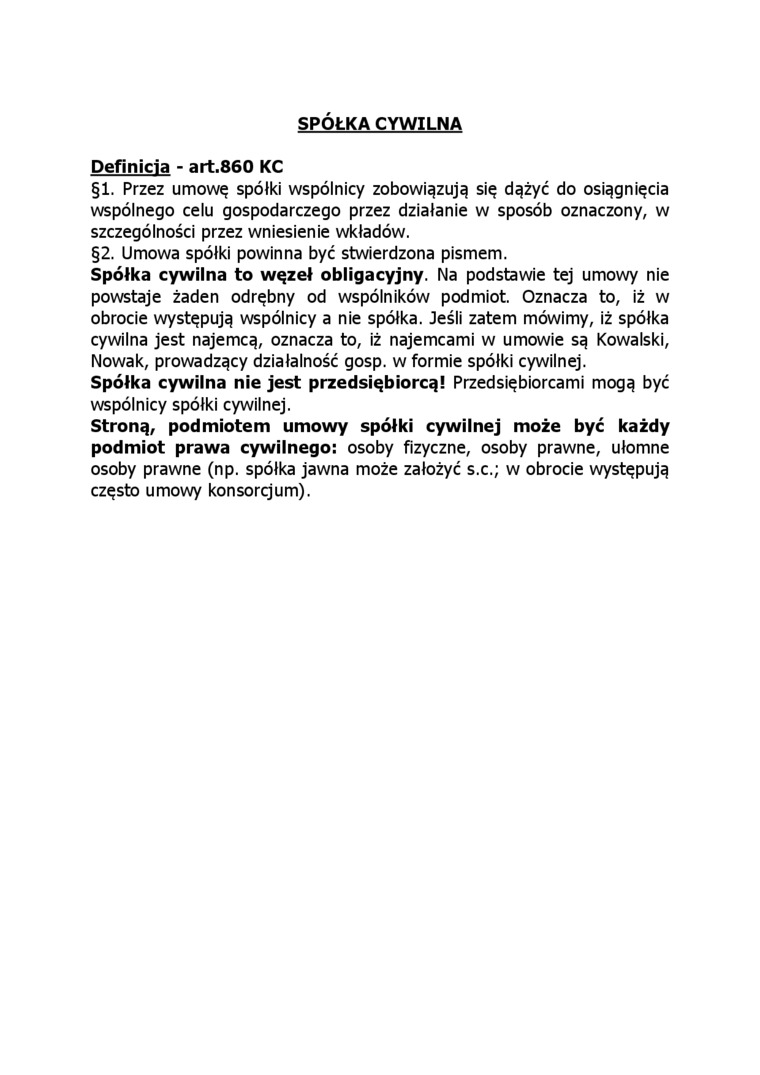 SPÓŁKA CYWILNA

Definicja - art.860 KC
§1. Przez umowę spółki wspólnicy zobowiązują się dążyć do osiągnięcia wspólnego celu gospodarczego przez działanie w sposób oznaczony, w szczególności przez wniesienie wkładów.
§2. Umowa spółki powinna być stwierdzona pismem.
Spółka cywilna to węzeł obligacyjny. Na podstawie tej umowy nie powstaje żaden odrębny od wspólników podmiot. Oznacza to, iż w obrocie występują wspólnicy a nie spółka. Jeśli zatem mówimy, iż spółka cywilna jest najemcą, oznacza to, iż najemcami w umowie są Kowalski, Nowak, prowadzący działalność gosp. w formie spółki cywilnej.
Spółka cywilna nie jest przedsiębiorcą! Przedsiębiorcami mogą być wspólnicy spółki cywilnej.
Stroną, podmiotem umowy spółki cywilnej może być każdy podmiot prawa cywilnego: osoby fizyczne, osoby prawne, ułomne osoby prawne (np. spółka jawna może założyć s.c.; w obrocie występują często umowy konsorcjum).